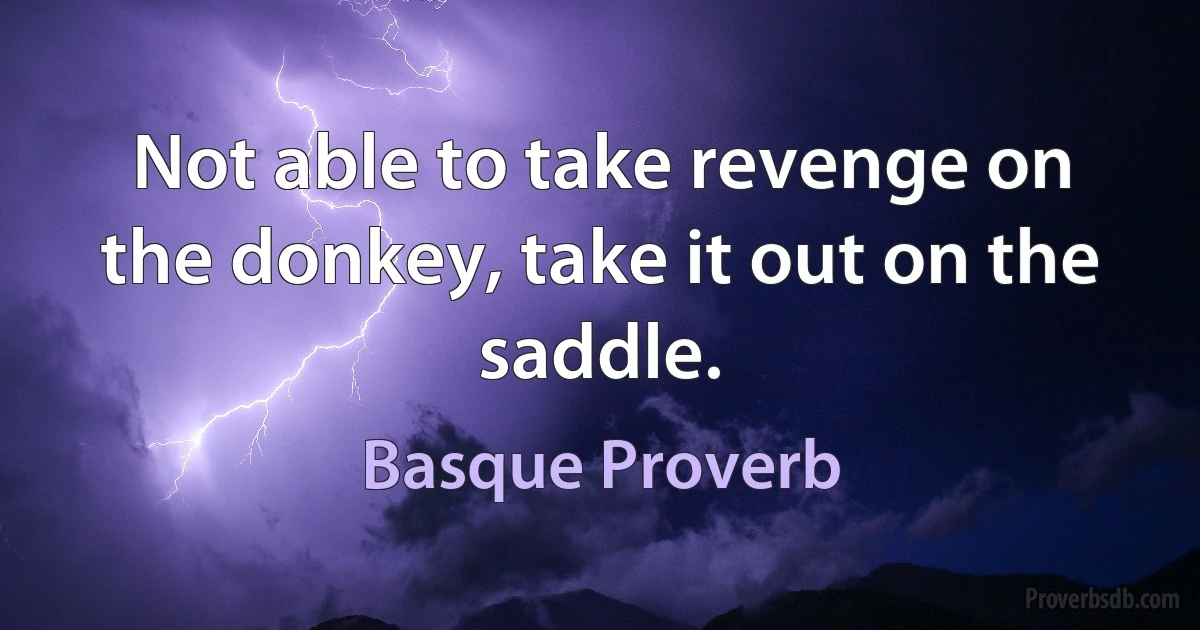 Not able to take revenge on the donkey, take it out on the saddle.

Basque Proverb

Proverbsdb.com